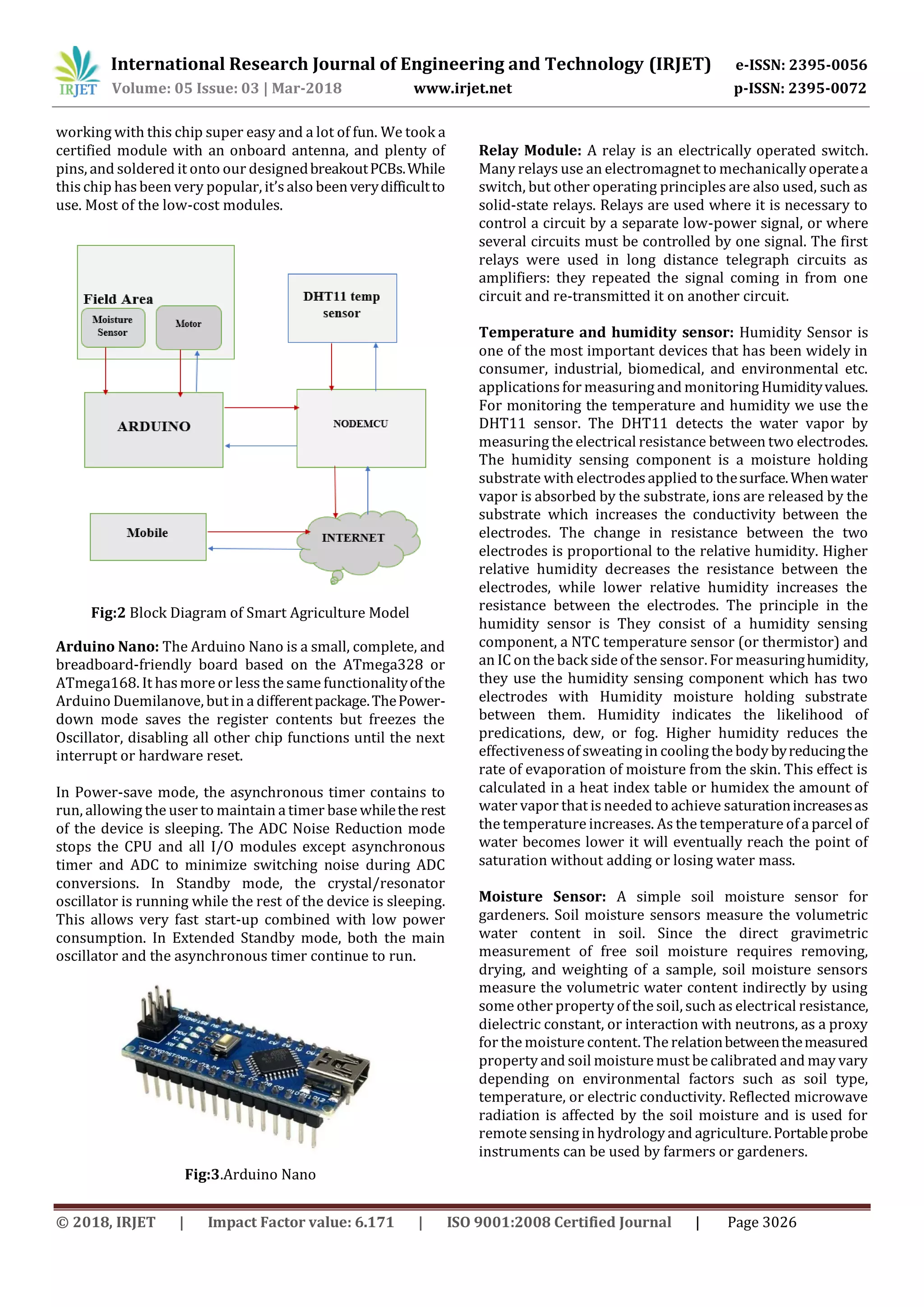 IRJET International Research Journal of Engineering and Technology (IRJET) e-ISSN: 2395-0056
Volume: 05 Issue: 03 | Mar-2018 www.irjet.net p-ISSN: 2395-0072

working with this chip super easy and a lot of fun. We took a certified module with an onboard antenna, and plenty of pins, and soldered it onto our designed breakout PCBs. While this chip has been very popular, it's also been very difficult to use. Most of the low-cost modules.

Field Area
Moisture Sensor
Motor
DHT11 temp sensor
ARDUINO
NODEMCU
Mobile
INTERNET

Fig:2 Block Diagram of Smart Agriculture Model

Arduino Nano: The Arduino Nano is a small, complete, and breadboard-friendly board based on the ATmega328 or ATmega168. It has more or less the same functionality of the Arduino Duemilanove, but in a different package. The Power-down mode saves the register contents but freezes the Oscillator, disabling all other chip functions until the next interrupt or hardware reset.

In Power-save mode, the asynchronous timer contains to run, allowing the user to maintain a timer base while the rest of the device is sleeping. The ADC Noise Reduction mode stops the CPU and all I/O modules except asynchronous timer and ADC to minimize switching noise during ADC conversions. In Standby mode, the crystal/resonator oscillator is running while the rest of the device is sleeping. This allows very fast start-up combined with low power consumption. In Extended Standby mode, both the main oscillator and the asynchronous timer continue to run.

Fig:3.Arduino Nano

Relay Module: A relay is an electrically operated switch. Many relays use an electromagnet to mechanically operate a switch, but other operating principles are also used, such as solid-state relays. Relays are used where it is necessary to control a circuit by a separate low-power signal, or where several circuits must be controlled by one signal. The first relays were used in long distance telegraph circuits as amplifiers: they repeated the signal coming in from one circuit and re-transmitted it on another circuit.

Temperature and humidity sensor: Humidity Sensor is one of the most important devices that has been widely in consumer, industrial, biomedical, and environmental etc. applications for measuring and monitoring Humidity values. For monitoring the temperature and humidity we use the DHT11 sensor. The DHT11 detects the water vapor by measuring the electrical resistance between two electrodes. The humidity sensing component is a moisture holding substrate with electrodes applied to the surface. When water vapor is absorbed by the substrate, ions are released by the substrate which increases the conductivity between the electrodes. The change in resistance between the two electrodes is proportional to the relative humidity. Higher relative humidity decreases the resistance between the electrodes, while lower relative humidity increases the resistance between the electrodes. The principle in the humidity sensor is They consist of a humidity sensing component, a NTC temperature sensor (or thermistor) and an IC on the back side of the sensor. For measuring humidity, they use the humidity sensing component which has two electrodes with Humidity moisture holding substrate between them. Humidity indicates the likelihood of predications, dew, or fog. Higher humidity reduces the effectiveness of sweating in cooling the body by reducing the rate of evaporation of moisture from the skin. This effect is calculated in a heat index table or humidex the amount of water vapor that is needed to achieve saturation increases as the temperature increases. As the temperature of a parcel of water becomes lower it will eventually reach the point of saturation without adding or losing water mass.

Moisture Sensor: A simple soil moisture sensor for gardeners. Soil moisture sensors measure the volumetric water content in soil. Since the direct gravimetric measurement of free soil moisture requires removing, drying, and weighting of a sample, soil moisture sensors measure the volumetric water content indirectly by using some other property of the soil, such as electrical resistance, dielectric constant, or interaction with neutrons, as a proxy for the moisture content. The relation between the measured property and soil moisture must be calibrated and may vary depending on environmental factors such as soil type, temperature, or electric conductivity. Reflected microwave radiation is affected by the soil moisture and is used for remote sensing in hydrology and agriculture. Portable probe instruments can be used by farmers or gardeners.

© 2018, IRJET | Impact Factor value: 6.171 | ISO 9001:2008 Certified Journal | Page 3026